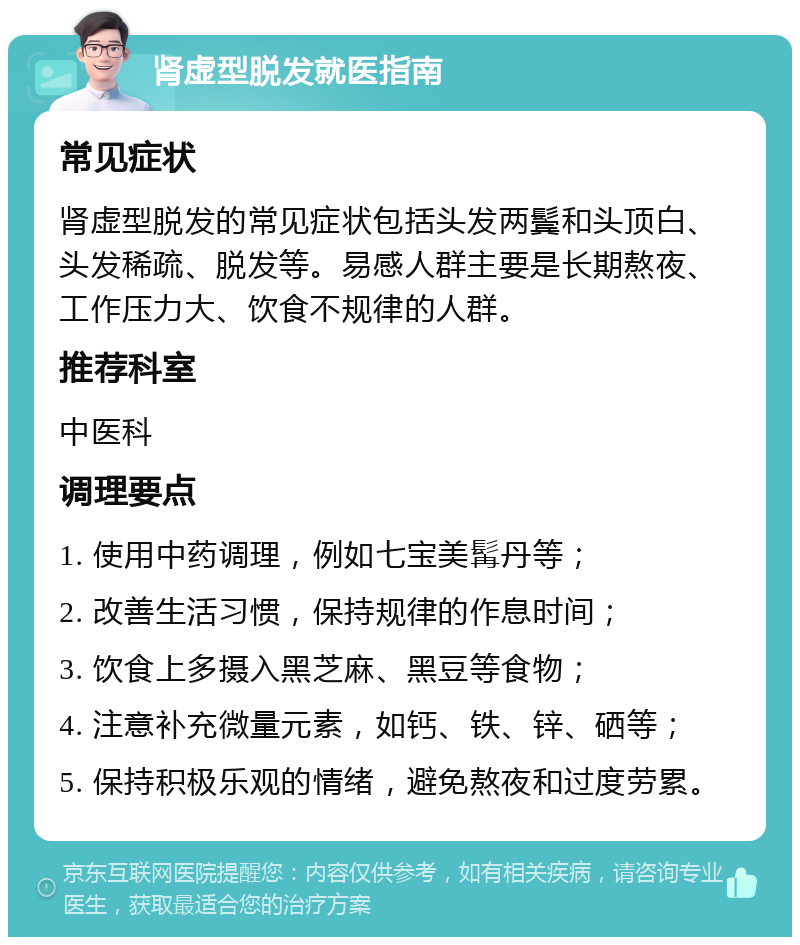 肾虚型脱发就医指南

常见症状

肾虚型脱发的常见症状包括头发两鬓和头顶白、头发稀疏、脱发等。易感人群主要是长期熬夜、工作压力大、饮食不规律的人群。

推荐科室

中医科

调理要点

1. 使用中药调理，例如七宝美髯丹等；

2. 改善生活习惯，保持规律的作息时间；

3. 饮食上多摄入黑芝麻、黑豆等食物；

4. 注意补充微量元素，如钙、铁、锌、硒等；

5. 保持积极乐观的情绪，避免熬夜和过度劳累。

京东互联网医院提醒您：内容仅供参考，如有相关疾病，请咨询专业医生，获取最适合您的治疗方案